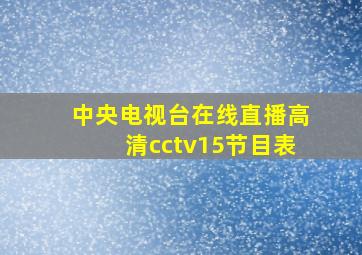 中央电视台在线直播高清cctv15节目表